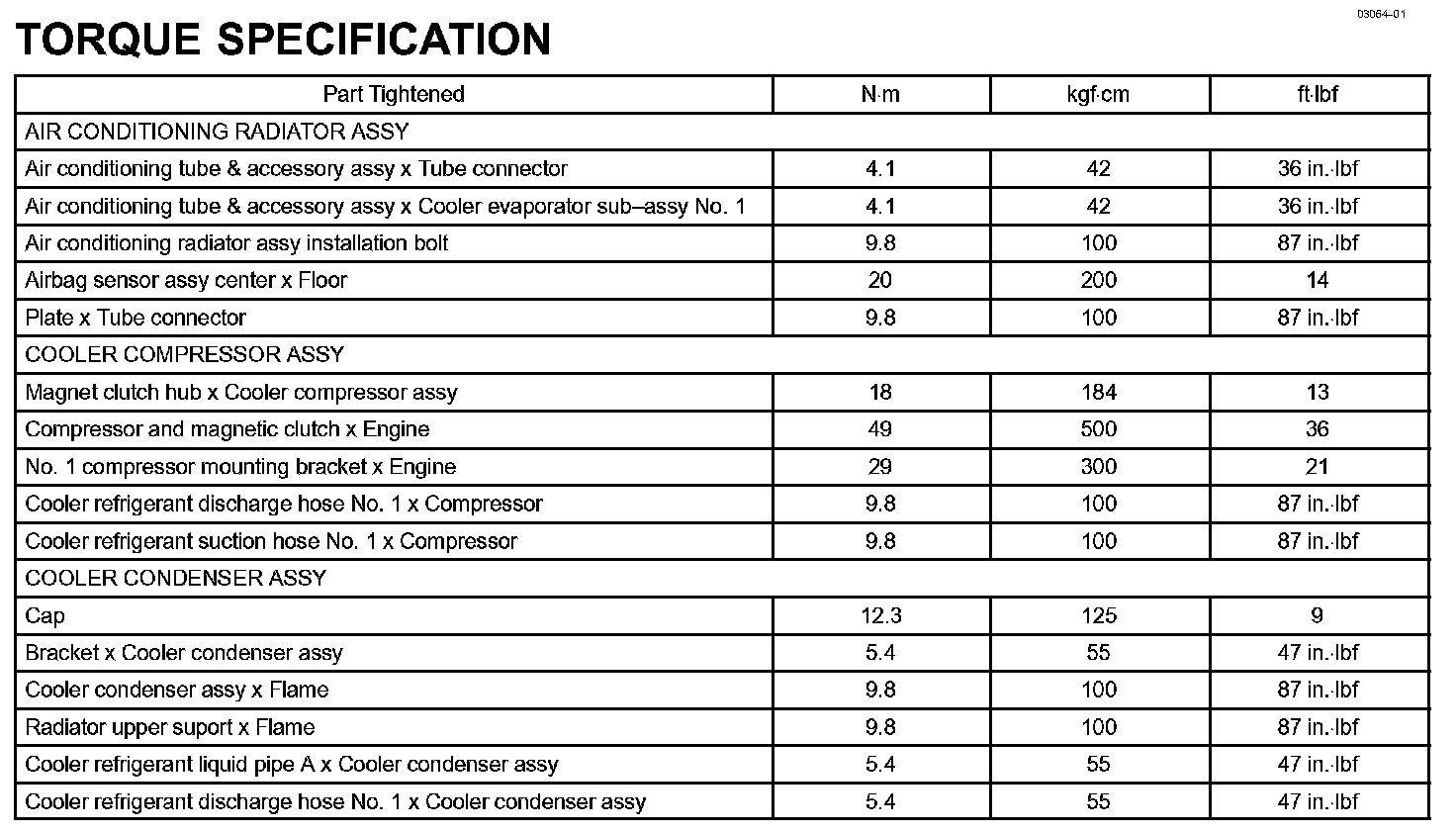 03064–01

TORQUE SPECIFICATION

| Part Tightened | N·m | kgf·cm | ft·lbf |
|---|---|---|---|
| AIR CONDITIONING RADIATOR ASSY | | | |
| Air conditioning tube & accessory assy x Tube connector | 4.1 | 42 | 36 in.·lbf |
| Air conditioning tube & accessory assy x Cooler evaporator sub–assy No. 1 | 4.1 | 42 | 36 in.·lbf |
| Air conditioning radiator assy installation bolt | 9.8 | 100 | 87 in.·lbf |
| Airbag sensor assy center x Floor | 20 | 200 | 14 |
| Plate x Tube connector | 9.8 | 100 | 87 in.·lbf |
| COOLER COMPRESSOR ASSY | | | |
| Magnet clutch hub x Cooler compressor assy | 18 | 184 | 13 |
| Compressor and magnetic clutch x Engine | 49 | 500 | 36 |
| No. 1 compressor mounting bracket x Engine | 29 | 300 | 21 |
| Cooler refrigerant discharge hose No. 1 x Compressor | 9.8 | 100 | 87 in.·lbf |
| Cooler refrigerant suction hose No. 1 x Compressor | 9.8 | 100 | 87 in.·lbf |
| COOLER CONDENSER ASSY | | | |
| Cap | 12.3 | 125 | 9 |
| Bracket x Cooler condenser assy | 5.4 | 55 | 47 in.·lbf |
| Cooler condenser assy x Flame | 9.8 | 100 | 87 in.·lbf |
| Radiator upper suport x Flame | 9.8 | 100 | 87 in.·lbf |
| Cooler refrigerant liquid pipe A x Cooler condenser assy | 5.4 | 55 | 47 in.·lbf |
| Cooler refrigerant discharge hose No. 1 x Cooler condenser assy | 5.4 | 55 | 47 in.·lbf |